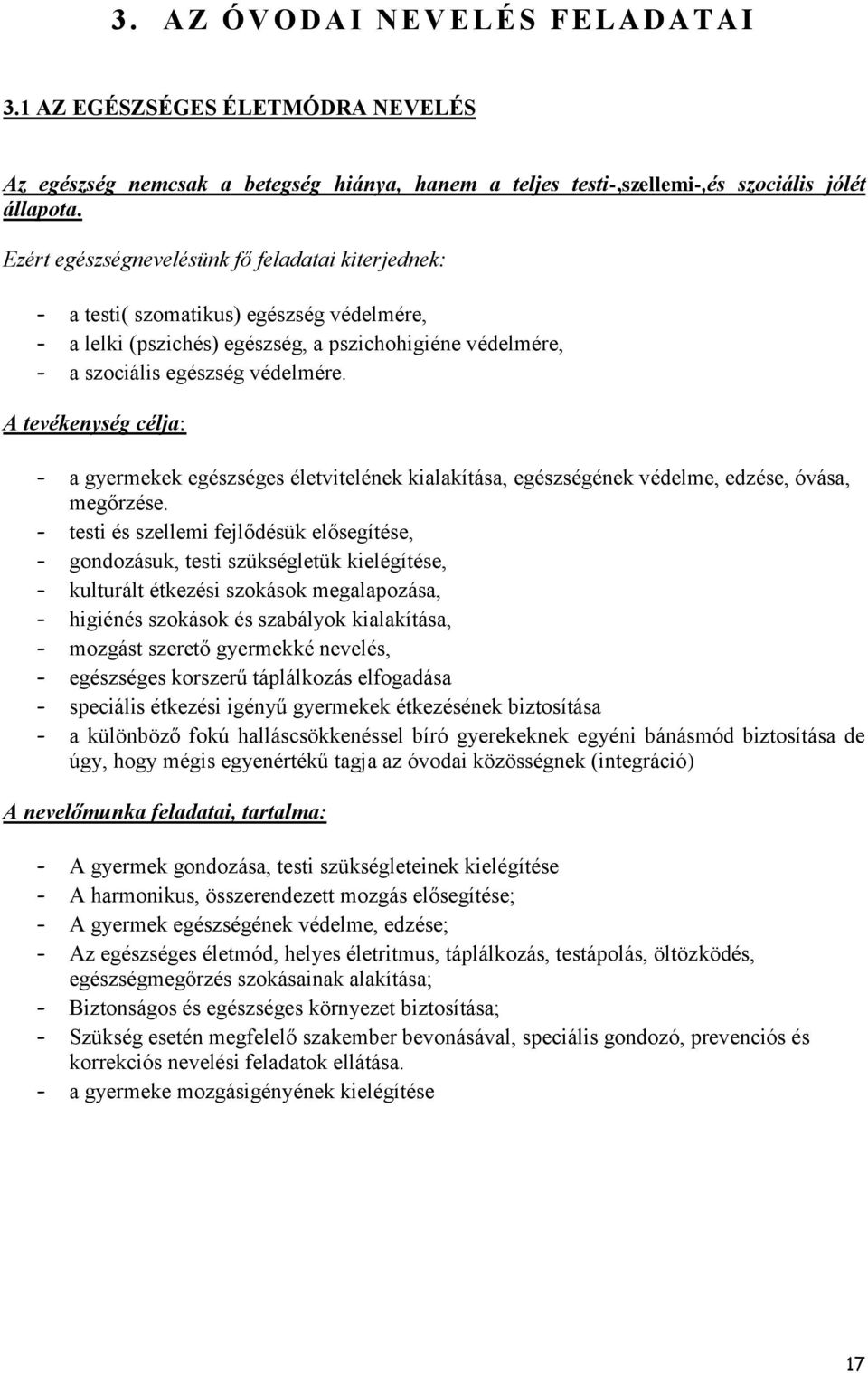 3. AZ ÓVODAI NEVELÉS FELADATAI

3.1 AZ EGÉSZSÉGES ÉLETMÓDRA NEVELÉS

Az egészség nemcsak a betegség hiánya, hanem a teljes testi-,szellemi-,és szociális jólét állapota.

Ezért egészségnevelésünk fő feladatai kiterjednek:

- a testi( szomatikus) egészség védelmére,
- a lelki (pszichés) egészség, a pszichohigiéne védelmére,
- a szociális egészség védelmére.

A tevékenység célja:

- a gyermekek egészséges életvitelének kialakítása, egészségének védelme, edzése, óvása, megőrzése.
- testi és szellemi fejlődésük elősegítése,
- gondozásuk, testi szükségletük kielégítése,
- kulturált étkezési szokások megalapozása,
- higiénés szokások és szabályok kialakítása,
- mozgást szerető gyermekké nevelés,
- egészséges korszerű táplálkozás elfogadása
- speciális étkezési igényű gyermekek étkezésének biztosítása
- a különböző fokú halláscsökkenéssel bíró gyerekeknek egyéni bánásmód biztosítása de úgy, hogy mégis egyenértékű tagja az óvodai közösségnek (integráció)

A nevelőmunka feladatai, tartalma:

- A gyermek gondozása, testi szükségleteinek kielégítése
- A harmonikus, összerendezett mozgás elősegítése;
- A gyermek egészségének védelme, edzése;
- Az egészséges életmód, helyes életritmus, táplálkozás, testápolás, öltözködés, egészségmegőrzés szokásainak alakítása;
- Biztonságos és egészséges környezet biztosítása;
- Szükség esetén megfelelő szakember bevonásával, speciális gondozó, prevenciós és korrekciós nevelési feladatok ellátása.
- a gyermeke mozgásigényének kielégítése

17